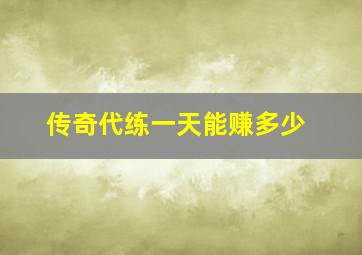 传奇代练一天能赚多少